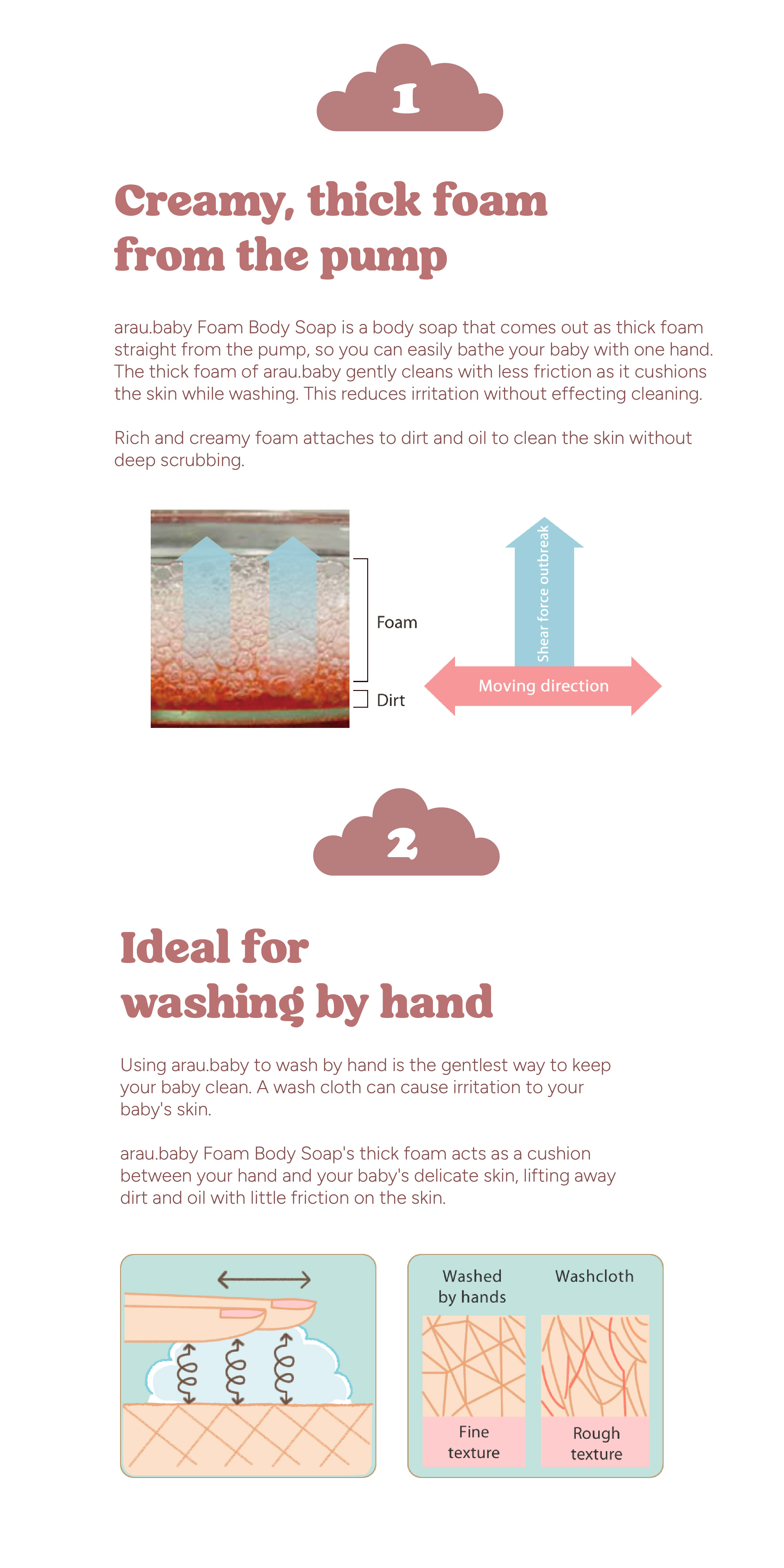 1

Creamy, thick foam from the pump

arau.baby Foam Body Soap is a body soap that comes out as thick foam straight from the pump, so you can easily bathe your baby with one hand. The thick foam of arau.baby gently cleans with less friction as it cushions the skin while washing. This reduces irritation without effecting cleaning.

Rich and creamy foam attaches to dirt and oil to clean the skin without deep scrubbing.

Foam

Dirt

Shear force outbreak

Moving direction

2

Ideal for washing by hand

Using arau.baby to wash by hand is the gentlest way to keep your baby clean. A wash cloth can cause irritation to your baby's skin.

arau.baby Foam Body Soap's thick foam acts as a cushion between your hand and your baby's delicate skin, lifting away dirt and oil with little friction on the skin.

Washed by hands

Washcloth

Fine texture

Rough texture